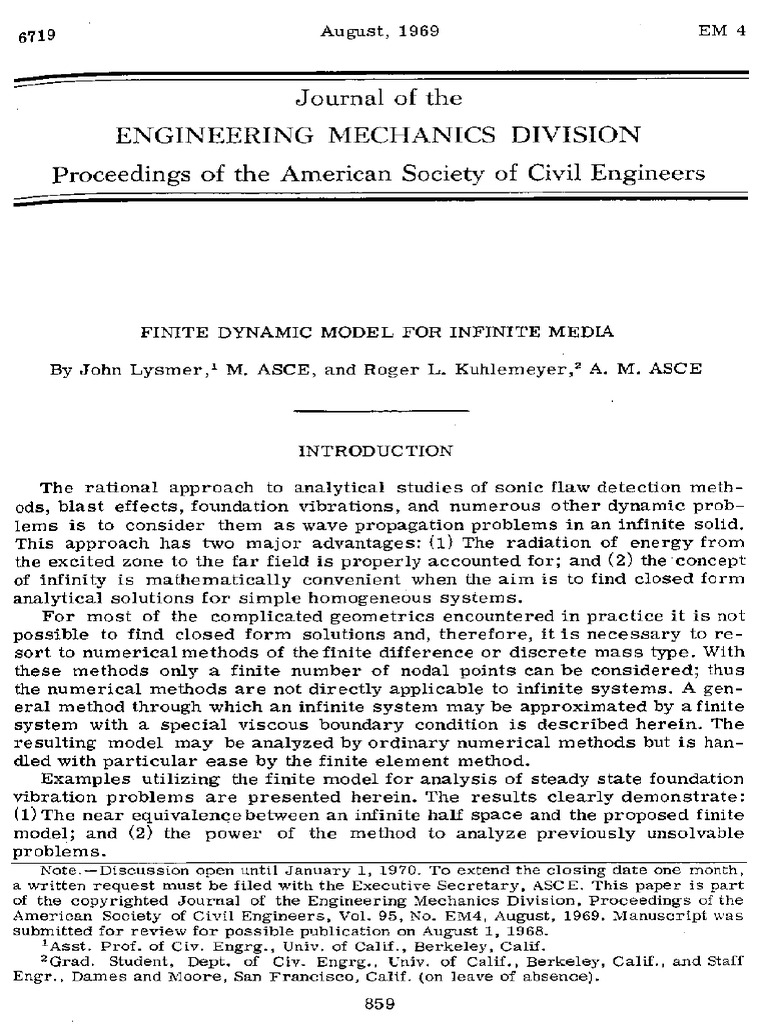 6719 August, 1969 EM 4

Journal of the
ENGINEERING MECHANICS DIVISION
Proceedings of the American Society of Civil Engineers

FINITE DYNAMIC MODEL FOR INFINITE MEDIA

By John Lysmer,$^1$ M. ASCE, and Roger L. Kuhlemeyer,$^2$ A. M. ASCE

INTRODUCTION

The rational approach to analytical studies of sonic flaw detection methods, blast effects, foundation vibrations, and numerous other dynamic problems is to consider them as wave propagation problems in an infinite solid. This approach has two major advantages: (1) The radiation of energy from the excited zone to the far field is properly accounted for; and (2) the concept of infinity is mathematically convenient when the aim is to find closed form analytical solutions for simple homogeneous systems.

For most of the complicated geometrics encountered in practice it is not possible to find closed form solutions and, therefore, it is necessary to resort to numerical methods of the finite difference or discrete mass type. With these methods only a finite number of nodal points can be considered; thus the numerical methods are not directly applicable to infinite systems. A general method through which an infinite system may be approximated by a finite system with a special viscous boundary condition is described herein. The resulting model may be analyzed by ordinary numerical methods but is handled with particular ease by the finite element method.

Examples utilizing the finite model for analysis of steady state foundation vibration problems are presented herein. The results clearly demonstrate: (1) The near equivalence between an infinite half space and the proposed finite model; and (2) the power of the method to analyze previously unsolvable problems.

Note.—Discussion open until January 1, 1970. To extend the closing date one month, a written request must be filed with the Executive Secretary, ASCE. This paper is part of the copyrighted Journal of the Engineering Mechanics Division, Proceedings of the American Society of Civil Engineers, Vol. 95, No. EM4, August, 1969. Manuscript was submitted for review for possible publication on August 1, 1968.

$^1$Asst. Prof. of Civ. Engrg., Univ. of Calif., Berkeley, Calif.

$^2$Grad. Student, Dept. of Civ. Engrg., Univ. of Calif., Berkeley, Calif., and Staff Engr., Dames and Moore, San Francisco, Calif. (on leave of absence).

859